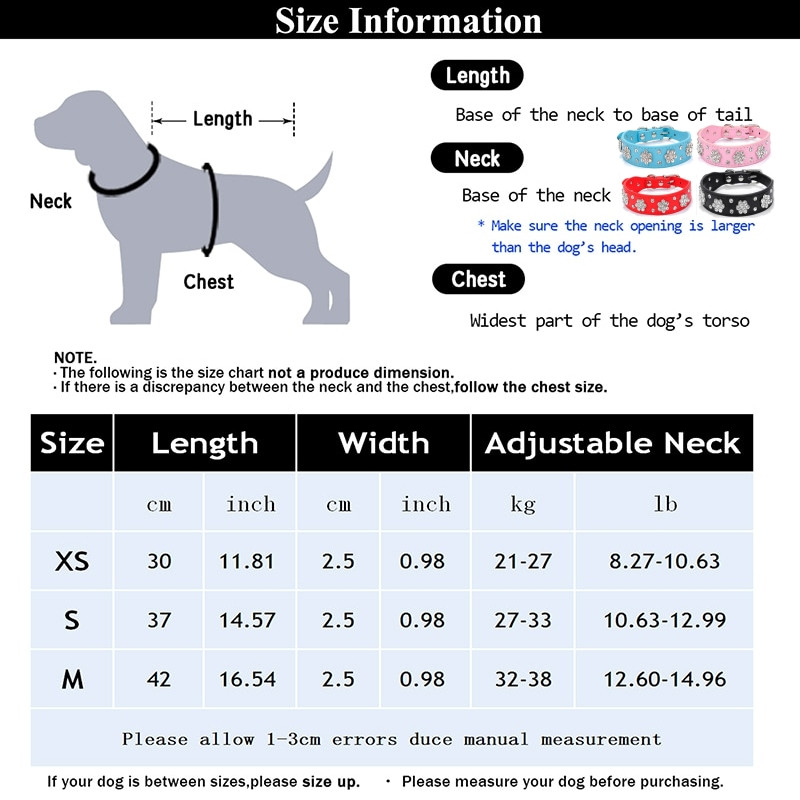 Size Information

Length

Neck

Chest

Length

Base of the neck to base of tail

Neck

Base of the neck

* Make sure the neck opening is larger than the dog's head.

Chest

Widest part of the dog's torso

NOTE.
· The following is the size chart not a produce dimension.
· If there is a discrepancy between the neck and the chest,follow the chest size.

| Size | Length | | Width | | Adjustable Neck | |
|---|---|---|---|---|---|---|
| | cm | inch | cm | inch | kg | lb |
| XS | 30 | 11.81 | 2.5 | 0.98 | 21-27 | 8.27-10.63 |
| S | 37 | 14.57 | 2.5 | 0.98 | 27-33 | 10.63-12.99 |
| M | 42 | 16.54 | 2.5 | 0.98 | 32-38 | 12.60-14.96 |

Please allow 1-3cm errors duce manual measurement

If your dog is between sizes,please size up. · Please measure your dog before purchasing.